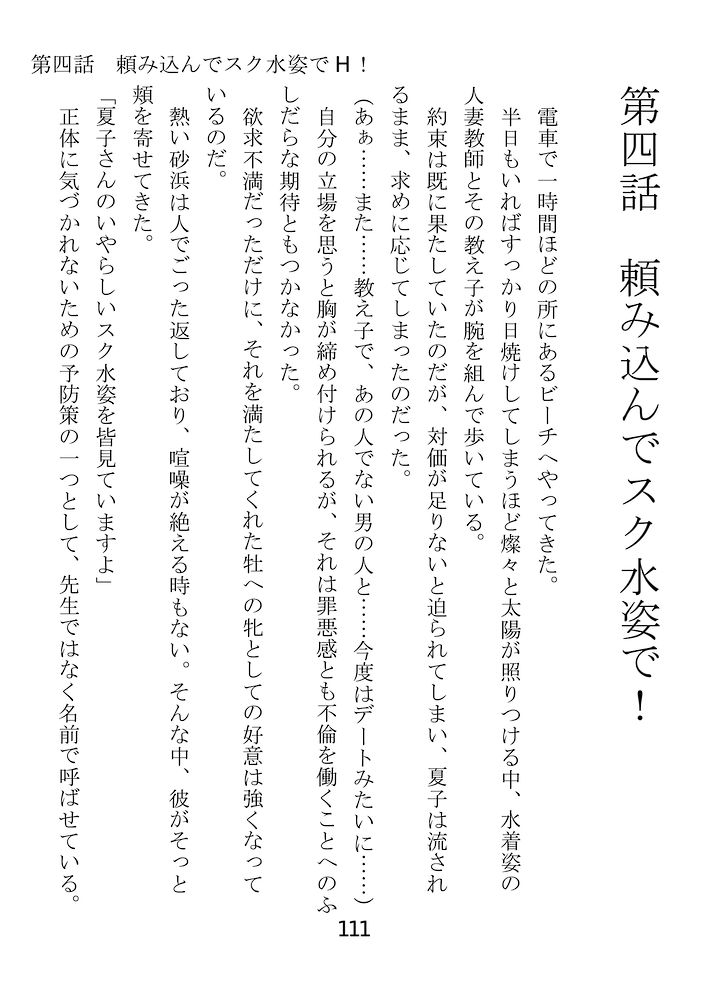 第四話　頼み込んでスク水姿でＨ！

第四話　頼み込んでスク水姿で！

電車で一時間ほどの所にあるビーチへやってきた。

半日もいればすっかり日焼けしてしまうほど燦々と太陽が照りつける中、水着姿の人妻教師とその教え子が腕を組んで歩いている。

約束は既に果たしていたのだが、対価が足りないと迫られてしまい、夏子は流されるまま、求めに応じてしまったのだった。

（あぁ……また……教え子で、あの人でない男の人と……今度はデートみたいに……）

自分の立場を思うと胸が締め付けられるが、それは罪悪感とも不倫を働くことへのふしだらな期待ともつかなかった。

欲求不満だっただけに、それを満たしてくれた牡への牝としての好意は強くなっているのだ。

熱い砂浜は人でごった返しており、喧噪が絶える時もない。そんな中、彼がそっと頬を寄せてきた。

「夏子さんのいやらしいスク水姿を皆見ていますよ」

正体に気づかれないための予防策の一つとして、先生ではなく名前で呼ばせている。

111